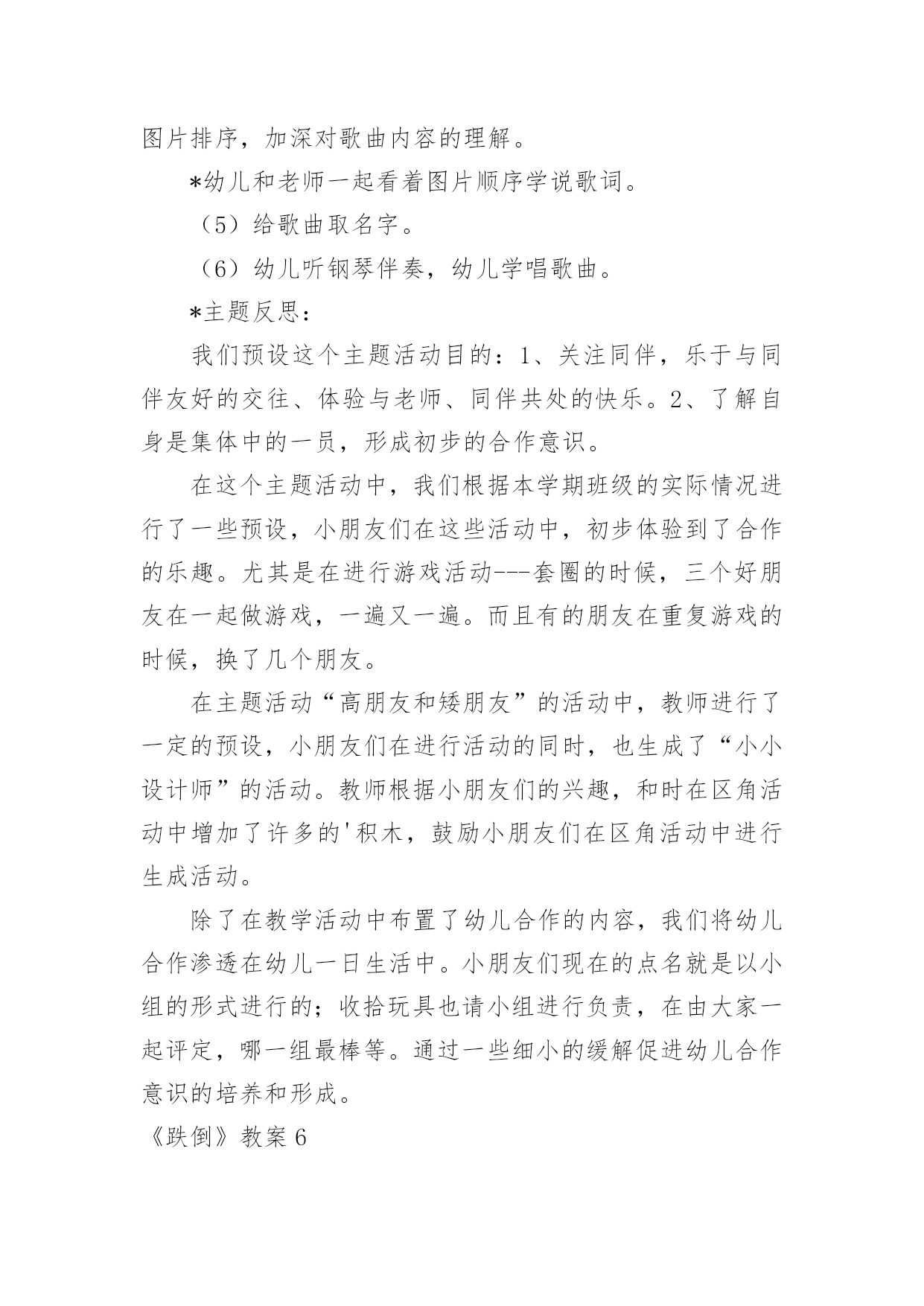 图片排序，加深对歌曲内容的理解。

*幼儿和老师一起看着图片顺序学说歌词。

（5）给歌曲取名字。

（6）幼儿听钢琴伴奏，幼儿学唱歌曲。

*主题反思：

我们预设这个主题活动目的：1、关注同伴，乐于与同伴友好的交往、体验与老师、同伴共处的快乐。2、了解自身是集体中的一员，形成初步的合作意识。

在这个主题活动中，我们根据本学期班级的实际情况进行了一些预设，小朋友们在这些活动中，初步体验到了合作的乐趣。尤其是在进行游戏活动---套圈的时候，三个好朋友在一起做游戏，一遍又一遍。而且有的朋友在重复游戏的时候，换了几个朋友。

在主题活动“高朋友和矮朋友”的活动中，教师进行了一定的预设，小朋友们在进行活动的同时，也生成了“小小设计师”的活动。教师根据小朋友们的兴趣，和时在区角活动中增加了许多的'积木，鼓励小朋友们在区角活动中进行生成活动。

除了在教学活动中布置了幼儿合作的内容，我们将幼儿合作渗透在幼儿一日生活中。小朋友们现在的点名就是以小组的形式进行的；收拾玩具也请小组进行负责，在由大家一起评定，哪一组最棒等。通过一些细小的缓解促进幼儿合作意识的培养和形成。

《跌倒》教案6